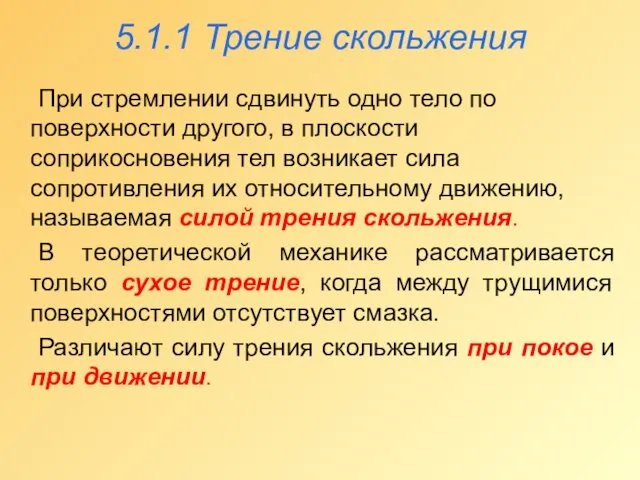 5.1.1 Трение скольжения

При стремлении сдвинуть одно тело по поверхности другого, в плоскости соприкосновения тел возникает сила сопротивления их относительному движению, называемая силой трения скольжения.

В теоретической механике рассматривается только сухое трение, когда между трущимися поверхностями отсутствует смазка.

Различают силу трения скольжения при покое и при движении.